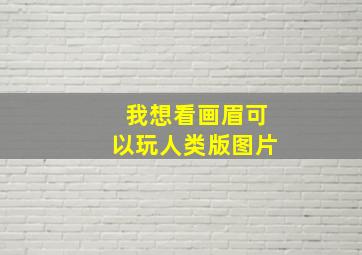 我想看画眉可以玩人类版图片